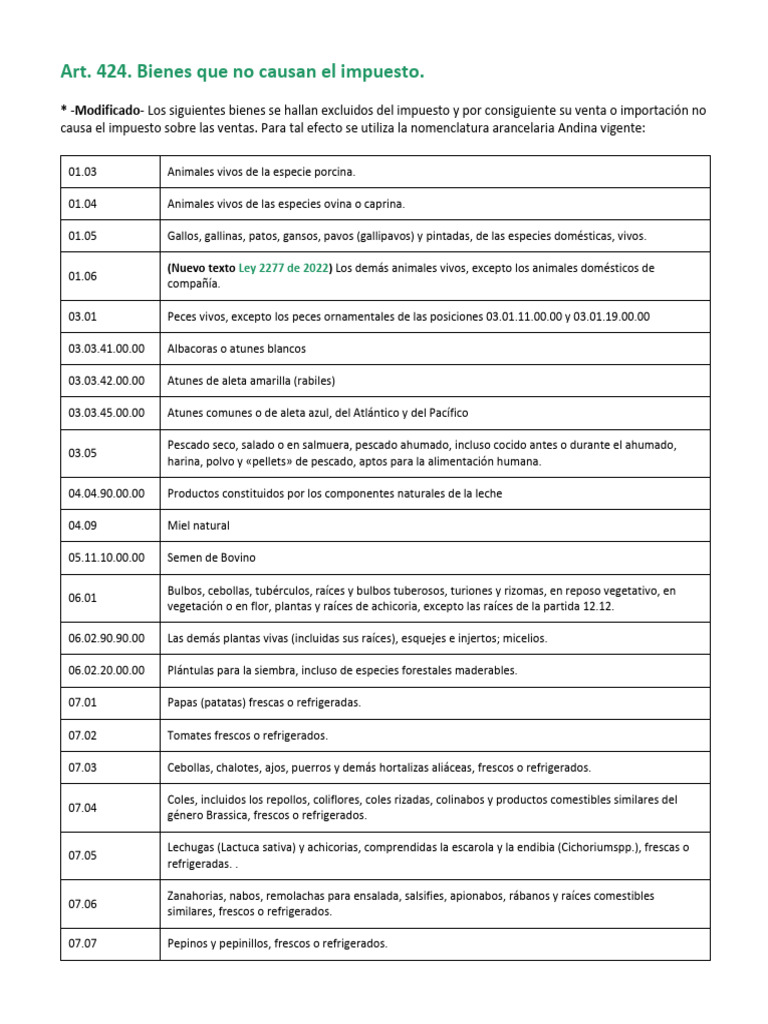 Art. 424. Bienes que no causan el impuesto.

* -Modificado- Los siguientes bienes se hallan excluidos del impuesto y por consiguiente su venta o importación no causa el impuesto sobre las ventas. Para tal efecto se utiliza la nomenclatura arancelaria Andina vigente:

| | |
|---|---|
| 01.03 | Animales vivos de la especie porcina. |
| 01.04 | Animales vivos de las especies ovina o caprina. |
| 01.05 | Gallos, gallinas, patos, gansos, pavos (gallipavos) y pintadas, de las especies domésticas, vivos. |
| 01.06 | (Nuevo texto Ley 2277 de 2022) Los demás animales vivos, excepto los animales domésticos de compañía. |
| 03.01 | Peces vivos, excepto los peces ornamentales de las posiciones 03.01.11.00.00 y 03.01.19.00.00 |
| 03.03.41.00.00 | Albacoras o atunes blancos |
| 03.03.42.00.00 | Atunes de aleta amarilla (rabiles) |
| 03.03.45.00.00 | Atunes comunes o de aleta azul, del Atlántico y del Pacífico |
| 03.05 | Pescado seco, salado o en salmuera, pescado ahumado, incluso cocido antes o durante el ahumado, harina, polvo y «pellets» de pescado, aptos para la alimentación humana. |
| 04.04.90.00.00 | Productos constituidos por los componentes naturales de la leche |
| 04.09 | Miel natural |
| 05.11.10.00.00 | Semen de Bovino |
| 06.01 | Bulbos, cebollas, tubérculos, raíces y bulbos tuberosos, turiones y rizomas, en reposo vegetativo, en vegetación o en flor, plantas y raíces de achicoria, excepto las raíces de la partida 12.12. |
| 06.02.90.90.00 | Las demás plantas vivas (incluidas sus raíces), esquejes e injertos; micelios. |
| 06.02.20.00.00 | Plántulas para la siembra, incluso de especies forestales maderables. |
| 07.01 | Papas (patatas) frescas o refrigeradas. |
| 07.02 | Tomates frescos o refrigerados. |
| 07.03 | Cebollas, chalotes, ajos, puerros y demás hortalizas aliáceas, frescos o refrigerados. |
| 07.04 | Coles, incluidos los repollos, coliflores, coles rizadas, colinabos y productos comestibles similares del género Brassica, frescos o refrigerados. |
| 07.05 | Lechugas (Lactuca sativa) y achicorias, comprendidas la escarola y la endibia (Cichoriumspp.), frescas o refrigeradas. . |
| 07.06 | Zanahorias, nabos, remolachas para ensalada, salsifíes, apionabos, rábanos y raíces comestibles similares, frescos o refrigerados. |
| 07.07 | Pepinos y pepinillos, frescos o refrigerados. |